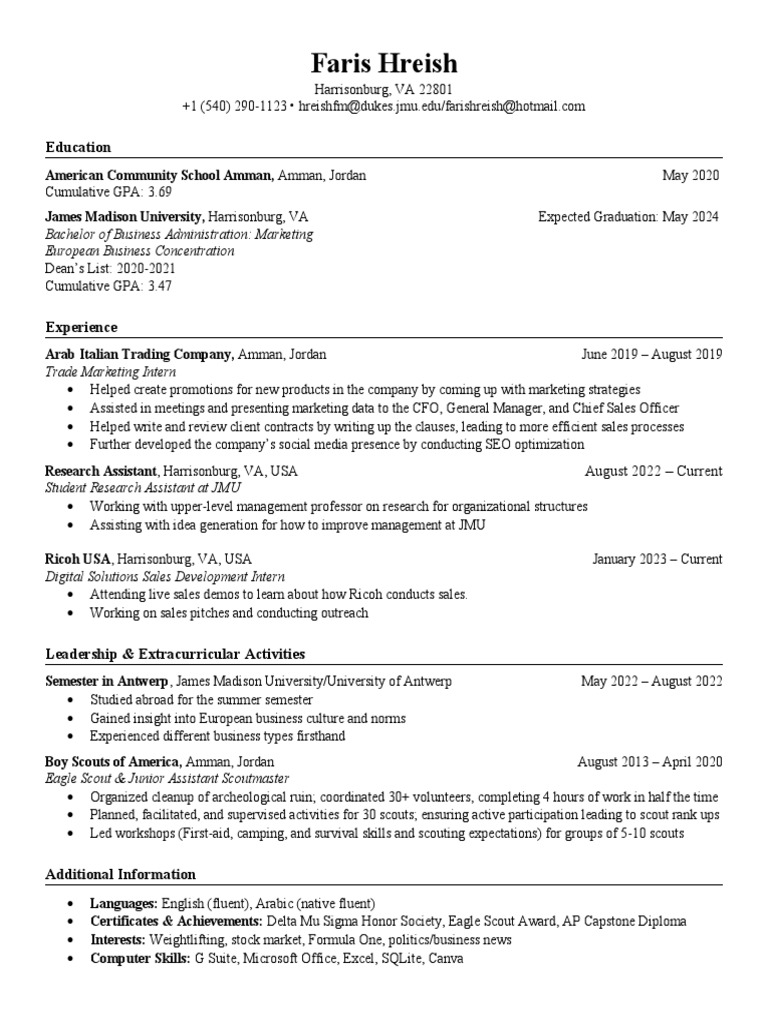 Faris Hreish
Harrisonburg, VA 22801
+1 (540) 290-1123 • hreishfm@dukes.jmu.edu/farishreish@hotmail.com

Education

American Community School Amman, Amman, Jordan May 2020
Cumulative GPA: 3.69

James Madison University, Harrisonburg, VA Expected Graduation: May 2024
Bachelor of Business Administration: Marketing
European Business Concentration
Dean's List: 2020-2021
Cumulative GPA: 3.47

Experience

Arab Italian Trading Company, Amman, Jordan June 2019 – August 2019
Trade Marketing Intern
• Helped create promotions for new products in the company by coming up with marketing strategies
• Assisted in meetings and presenting marketing data to the CFO, General Manager, and Chief Sales Officer
• Helped write and review client contracts by writing up the clauses, leading to more efficient sales processes
• Further developed the company's social media presence by conducting SEO optimization

Research Assistant, Harrisonburg, VA, USA August 2022 – Current
Student Research Assistant at JMU
• Working with upper-level management professor on research for organizational structures
• Assisting with idea generation for how to improve management at JMU

Ricoh USA, Harrisonburg, VA, USA January 2023 – Current
Digital Solutions Sales Development Intern
• Attending live sales demos to learn about how Ricoh conducts sales.
• Working on sales pitches and conducting outreach

Leadership & Extracurricular Activities

Semester in Antwerp, James Madison University/University of Antwerp May 2022 – August 2022
• Studied abroad for the summer semester
• Gained insight into European business culture and norms
• Experienced different business types firsthand

Boy Scouts of America, Amman, Jordan August 2013 – April 2020
Eagle Scout & Junior Assistant Scoutmaster
• Organized cleanup of archeological ruin; coordinated 30+ volunteers, completing 4 hours of work in half the time
• Planned, facilitated, and supervised activities for 30 scouts; ensuring active participation leading to scout rank ups
• Led workshops (First-aid, camping, and survival skills and scouting expectations) for groups of 5-10 scouts

Additional Information

• Languages: English (fluent), Arabic (native fluent)
• Certificates & Achievements: Delta Mu Sigma Honor Society, Eagle Scout Award, AP Capstone Diploma
• Interests: Weightlifting, stock market, Formula One, politics/business news
• Computer Skills: G Suite, Microsoft Office, Excel, SQLite, Canva